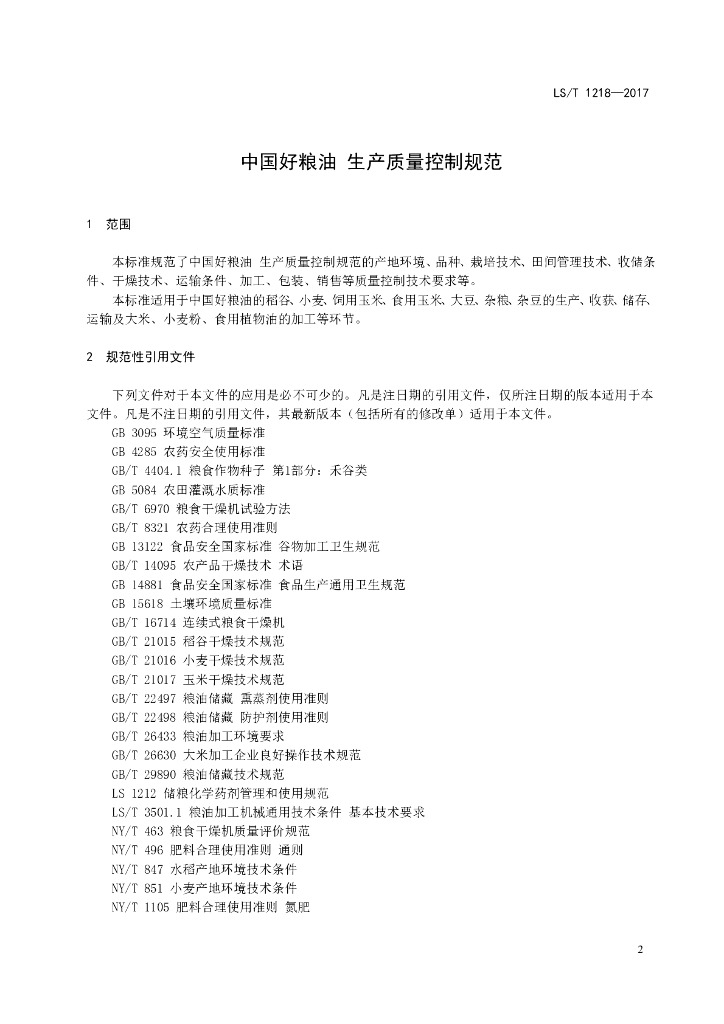 LS/T 1218—2017

中国好粮油 生产质量控制规范

1 范围

本标准规范了中国好粮油 生产质量控制规范的产地环境、品种、栽培技术、田间管理技术、收储条件、干燥技术、运输条件、加工、包装、销售等质量控制技术要求等。

本标准适用于中国好粮油的稻谷、小麦、饲用玉米、食用玉米、大豆、杂粮、杂豆的生产、收获、储存、运输及大米、小麦粉、食用植物油的加工等环节。

2 规范性引用文件

下列文件对于本文件的应用是必不可少的。凡是注日期的引用文件，仅所注日期的版本适用于本文件。凡是不注日期的引用文件，其最新版本（包括所有的修改单）适用于本文件。

GB 3095 环境空气质量标准
GB 4285 农药安全使用标准
GB/T 4404.1 粮食作物种子 第1部分：禾谷类
GB 5084 农田灌溉水质标准
GB/T 6970 粮食干燥机试验方法
GB/T 8321 农药合理使用准则
GB 13122 食品安全国家标准 谷物加工卫生规范
GB/T 14095 农产品干燥技术 术语
GB 14881 食品安全国家标准 食品生产通用卫生规范
GB 15618 土壤环境质量标准
GB/T 16714 连续式粮食干燥机
GB/T 21015 稻谷干燥技术规范
GB/T 21016 小麦干燥技术规范
GB/T 21017 玉米干燥技术规范
GB/T 22497 粮油储藏 熏蒸剂使用准则
GB/T 22498 粮油储藏 防护剂使用准则
GB/T 26433 粮油加工环境要求
GB/T 26630 大米加工企业良好操作技术规范
GB/T 29890 粮油储藏技术规范
LS 1212 储粮化学药剂管理和使用规范
LS/T 3501.1 粮油加工机械通用技术条件 基本技术要求
NY/T 463 粮食干燥机质量评价规范
NY/T 496 肥料合理使用准则 通则
NY/T 847 水稻产地环境技术条件
NY/T 851 小麦产地环境技术条件
NY/T 1105 肥料合理使用准则 氮肥

2